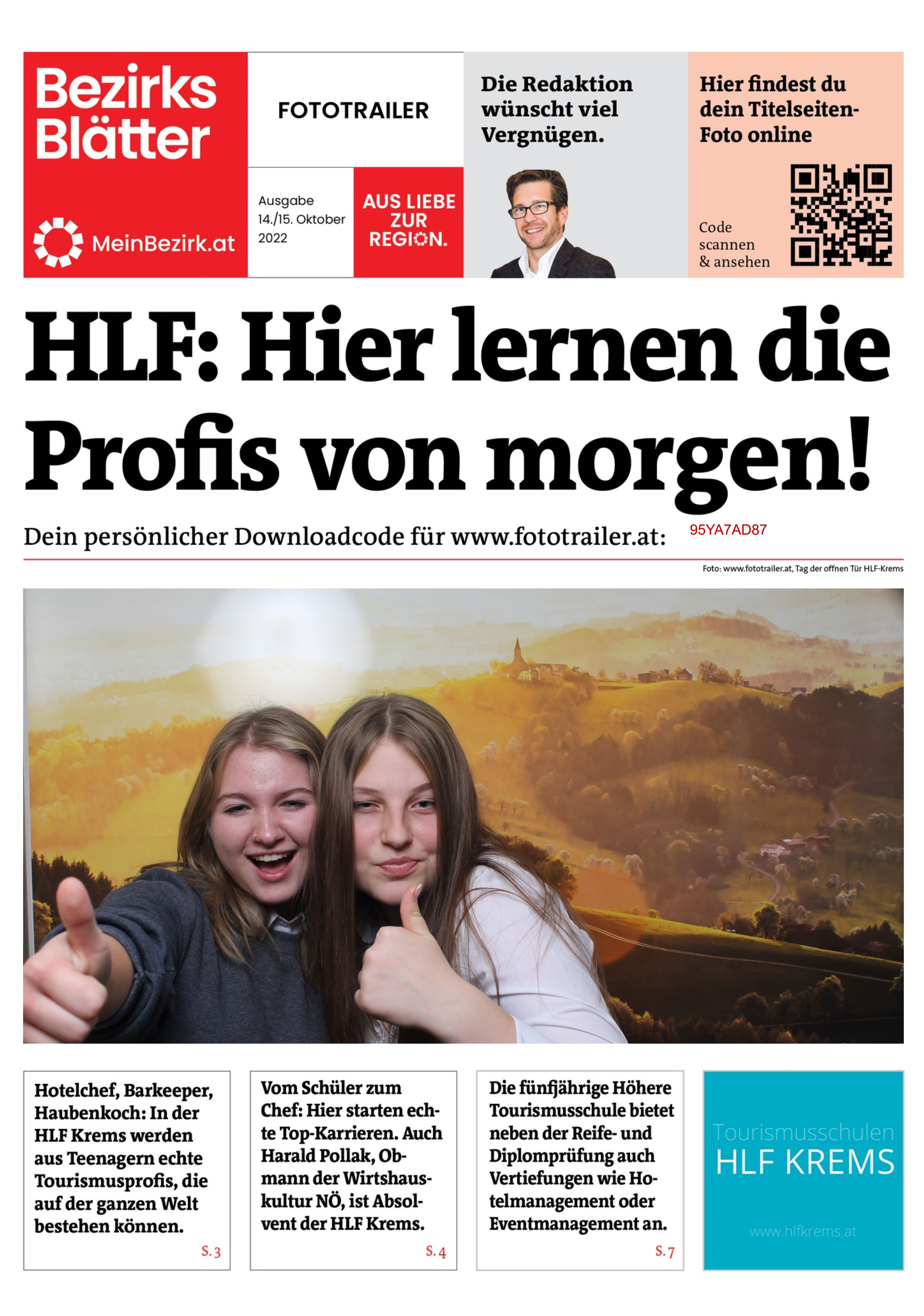 Bezirks Blätter

MeinBezirk.at

FOTOTRAILER

Ausgabe 14./15. Oktober 2022

AUS LIEBE ZUR REGION.

Die Redaktion wünscht viel Vergnügen.

Hier findest du dein Titelseiten-Foto online

Code scannen & ansehen

HLF: Hier lernen die Profis von morgen!

Dein persönlicher Downloadcode für www.fototrailer.at: 95YA7AD87

Foto: www.fototrailer.at, Tag der offnen Tür HLF-Krems

Hotelchef, Barkeeper, Haubenkoch: In der HLF Krems werden aus Teenagern echte Tourismusprofis, die auf der ganzen Welt bestehen können.

S. 3

Vom Schüler zum Chef: Hier starten echte Top-Karrieren. Auch Harald Pollak, Obmann der Wirtshauskultur NÖ, ist Absolvent der HLF Krems.

S. 4

Die fünfjährige Höhere Tourismusschule bietet neben der Reife- und Diplomprüfung auch Vertiefungen wie Hotelmanagement oder Eventmanagement an.

S. 7

Tourismusschulen HLF KREMS

www.hlfkrems.at